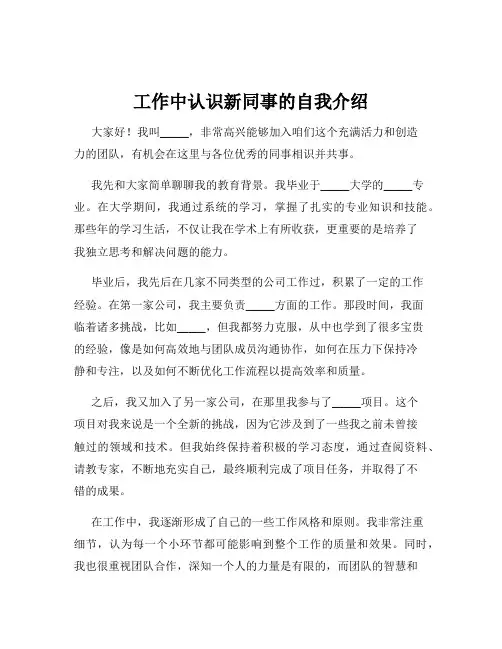 工作中认识新同事的自我介绍

大家好！我叫_____，非常高兴能够加入咱们这个充满活力和创造力的团队，有机会在这里与各位优秀的同事相识并共事。

我先和大家简单聊聊我的教育背景。我毕业于_____大学的_____专业。在大学期间，我通过系统的学习，掌握了扎实的专业知识和技能。那些年的学习生活，不仅让我在学术上有所收获，更重要的是培养了我独立思考和解决问题的能力。

毕业后，我先后在几家不同类型的公司工作过，积累了一定的工作经验。在第一家公司，我主要负责_____方面的工作。那段时间，我面临着诸多挑战，比如_____，但我都努力克服，从中也学到了很多宝贵的经验，像是如何高效地与团队成员沟通协作，如何在压力下保持冷静和专注，以及如何不断优化工作流程以提高效率和质量。

之后，我又加入了另一家公司，在那里我参与了_____项目。这个项目对我来说是一个全新的挑战，因为它涉及到了一些我之前未曾接触过的领域和技术。但我始终保持着积极的学习态度，通过查阅资料、请教专家，不断地充实自己，最终顺利完成了项目任务，并取得了不错的成果。

在工作中，我逐渐形成了自己的一些工作风格和原则。我非常注重细节，认为每一个小环节都可能影响到整个工作的质量和效果。同时，我也很重视团队合作，深知一个人的力量是有限的，而团队的智慧和